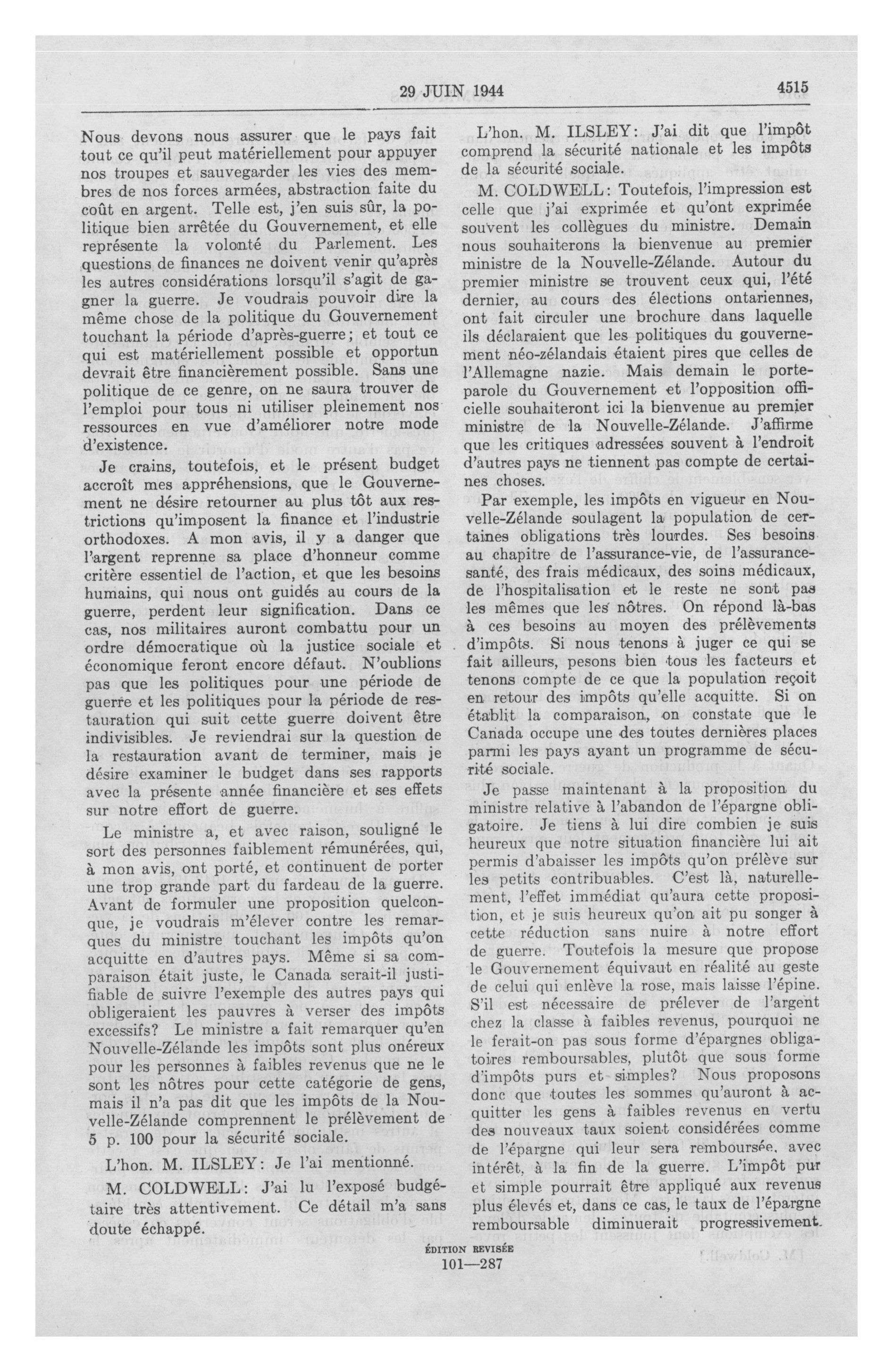 29 JUIN 1944 4515

Nous devons nous assurer que le pays fait tout ce qu'il peut matériellement pour appuyer nos troupes et sauvegarder les vies des membres de nos forces armées, abstraction faite du coût en argent. Telle est, j'en suis sûr, la politique bien arrêtée du Gouvernement, et elle représente la volonté du Parlement. Les questions de finances ne doivent venir qu'après les autres considérations lorsqu'il s'agit de gagner la guerre. Je voudrais pouvoir dire la même chose de la politique du Gouvernement touchant la période d'après-guerre; et tout ce qui est matériellement possible et opportun devrait être financièrement possible. Sans une politique de ce genre, on ne saura trouver de l'emploi pour tous ni utiliser pleinement nos ressources en vue d'améliorer notre mode d'existence.

Je crains, toutefois, et le présent budget accroît mes appréhensions, que le Gouvernement ne désire retourner au plus tôt aux restrictions qu'imposent la finance et l'industrie orthodoxes. A mon avis, il y a danger que l'argent reprenne sa place d'honneur comme critère essentiel de l'action, et que les besoins humains, qui nous ont guidés au cours de la guerre, perdent leur signification. Dans ce cas, nos militaires auront combattu pour un ordre démocratique où la justice sociale et économique feront encore défaut. N'oublions pas que les politiques pour une période de guerre et les politiques pour la période de restauration qui suit cette guerre doivent être indivisibles. Je reviendrai sur la question de la restauration avant de terminer, mais je désire examiner le budget dans ses rapports avec la présente année financière et ses effets sur notre effort de guerre.

Le ministre a, et avec raison, souligné le sort des personnes faiblement rémunérées, qui, à mon avis, ont porté, et continuent de porter une trop grande part du fardeau de la guerre. Avant de formuler une proposition quelconque, je voudrais m'élever contre les remarques du ministre touchant les impôts qu'on acquitte en d'autres pays. Même si sa comparaison était juste, le Canada serait-il justifiable de suivre l'exemple des autres pays qui obligeraient les pauvres à verser des impôts excessifs? Le ministre a fait remarquer qu'en Nouvelle-Zélande les impôts sont plus onéreux pour les personnes à faibles revenus que ne le sont les nôtres pour cette catégorie de gens, mais il n'a pas dit que les impôts de la Nouvelle-Zélande comprennent le prélèvement de 5 p. 100 pour la sécurité sociale.

L'hon. M. ILSLEY: Je l'ai mentionné.

M. COLDWELL: J'ai lu l'exposé budgétaire très attentivement. Ce détail m'a sans doute échappé.

L'hon. M. ILSLEY: J'ai dit que l'impôt comprend la sécurité nationale et les impôts de la sécurité sociale.

M. COLDWELL: Toutefois, l'impression est celle que j'ai exprimée et qu'ont exprimée souvent les collègues du ministre. Demain nous souhaiterons la bienvenue au premier ministre de la Nouvelle-Zélande. Autour du premier ministre se trouvent ceux qui, l'été dernier, au cours des élections ontariennes, ont fait circuler une brochure dans laquelle ils déclaraient que les politiques du gouvernement néo-zélandais étaient pires que celles de l'Allemagne nazie. Mais demain le porte-parole du Gouvernement et l'opposition officielle souhaiteront ici la bienvenue au premier ministre de la Nouvelle-Zélande. J'affirme que les critiques adressées souvent à l'endroit d'autres pays ne tiennent pas compte de certaines choses.

Par exemple, les impôts en vigueur en Nouvelle-Zélande soulagent la population de certaines obligations très lourdes. Ses besoins au chapitre de l'assurance-vie, de l'assurance-santé, des frais médicaux, des soins médicaux, de l'hospitalisation et le reste ne sont pas les mêmes que les nôtres. On répond là-bas à ces besoins au moyen des prélèvements d'impôts. Si nous tenons à juger ce qui se fait ailleurs, pesons bien tous les facteurs et tenons compte de ce que la population reçoit en retour des impôts qu'elle acquitte. Si on établit la comparaison, on constate que le Canada occupe une des toutes dernières places parmi les pays ayant un programme de sécurité sociale.

Je passe maintenant à la proposition du ministre relative à l'abandon de l'épargne obligatoire. Je tiens à lui dire combien je suis heureux que notre situation financière lui ait permis d'abaisser les impôts qu'on prélève sur les petits contribuables. C'est là, naturellement, l'effet immédiat qu'aura cette proposition, et je suis heureux qu'on ait pu songer à cette réduction sans nuire à notre effort de guerre. Toutefois la mesure que propose le Gouvernement équivaut en réalité au geste de celui qui enlève la rose, mais laisse l'épine. S'il est nécessaire de prélever de l'argent chez la classe à faibles revenus, pourquoi ne le ferait-on pas sous forme d'épargnes obligatoires remboursables, plutôt que sous forme d'impôts purs et simples? Nous proposons donc que toutes les sommes qu'auront à acquitter les gens à faibles revenus en vertu des nouveaux taux soient considérées comme de l'épargne qui leur sera remboursée, avec intérêt, à la fin de la guerre. L'impôt pur et simple pourrait être appliqué aux revenus plus élevés et, dans ce cas, le taux de l'épargne remboursable diminuerait progressivement.

ÉDITION REVISÉE
101—287